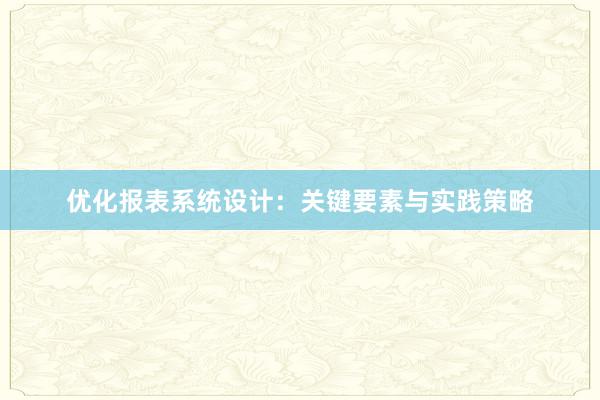 优化报表系统设计：关键要素与实践策略